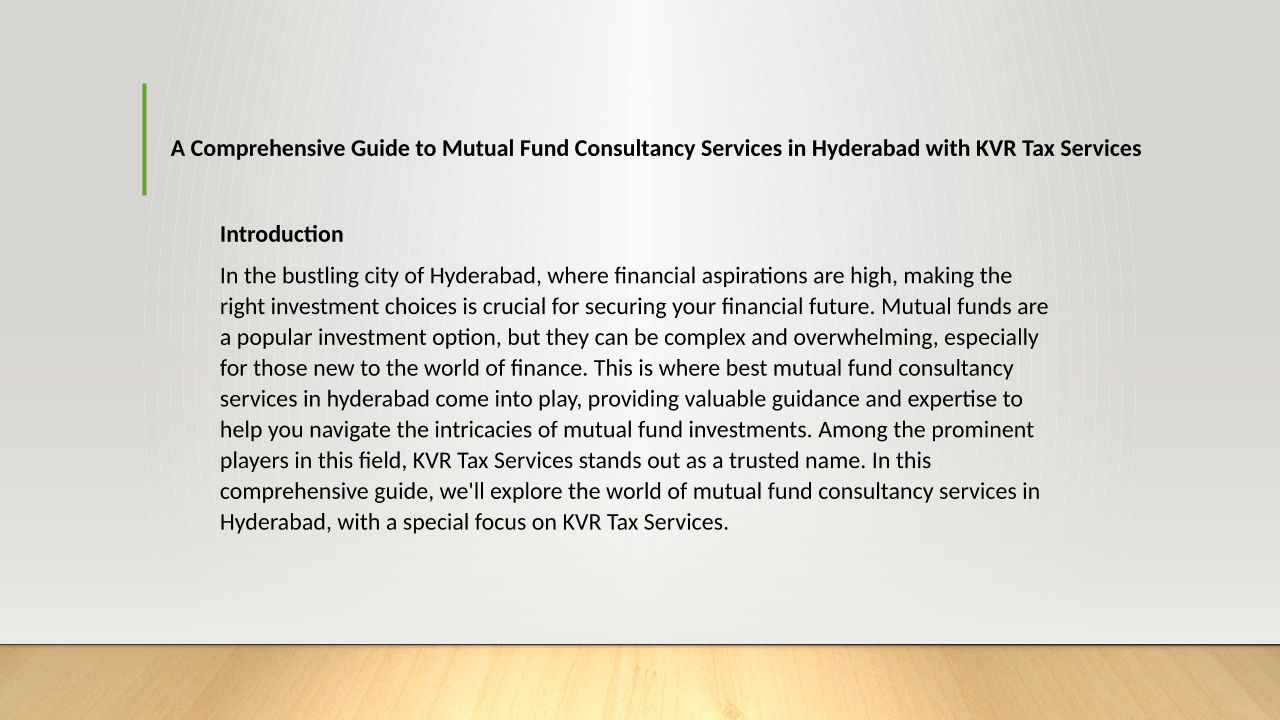 A Comprehensive Guide to Mutual Fund Consultancy Services in Hyderabad with KVR Tax Services

Introduction

In the bustling city of Hyderabad, where financial aspirations are high, making the right investment choices is crucial for securing your financial future. Mutual funds are a popular investment option, but they can be complex and overwhelming, especially for those new to the world of finance. This is where best mutual fund consultancy services in hyderabad come into play, providing valuable guidance and expertise to help you navigate the intricacies of mutual fund investments. Among the prominent players in this field, KVR Tax Services stands out as a trusted name. In this comprehensive guide, we'll explore the world of mutual fund consultancy services in Hyderabad, with a special focus on KVR Tax Services.